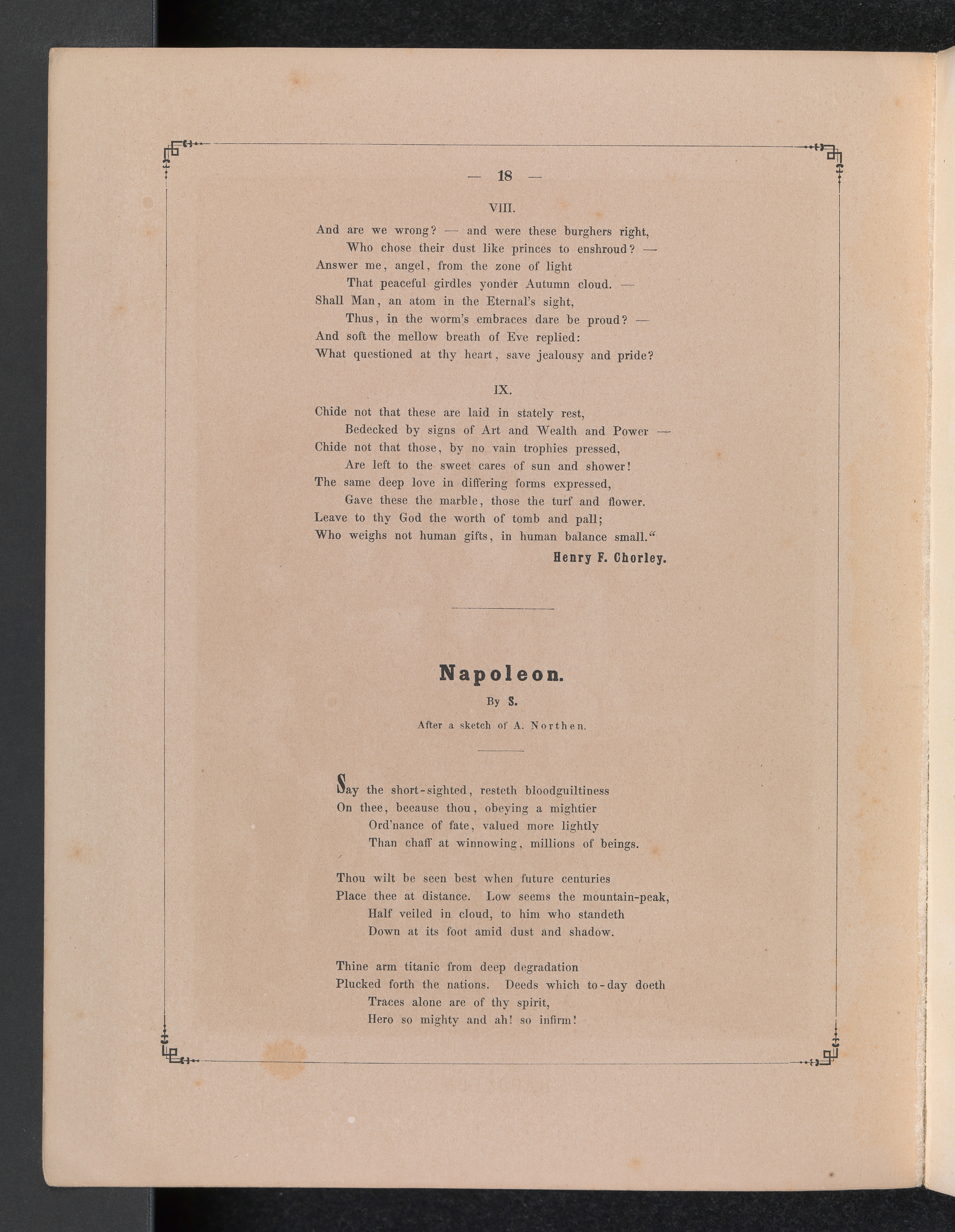 — 18 —

VIII.

And are we wrong? — and were these burghers right,
Who chose their dust like princes to enshroud? —
Answer me, angel, from the zone of light
That peaceful girdles yonder Autumn cloud. —
Shall Man, an atom in the Eternal's sight,
Thus, in the worm's embraces dare be proud? —
And soft the mellow breath of Eve replied:
What questioned at thy heart, save jealousy and pride?

IX.

Chide not that these are laid in stately rest,
Bedecked by signs of Art and Wealth and Power —
Chide not that those, by no vain trophies pressed,
Are left to the sweet cares of sun and shower!
The same deep love in differing forms expressed,
Gave these the marble, those the turf and flower.
Leave to thy God the worth of tomb and pall;
Who weighs not human gifts, in human balance small."

Henry F. Chorley.

Napoleon.

By S.

After a sketch of A. Northen.

Say the short-sighted, resteth bloodguiltiness
On thee, because thou, obeying a mightier
Ord'nance of fate, valued more lightly
Than chaff at winnowing, millions of beings.

Thou wilt be seen best when future centuries
Place thee at distance. Low seems the mountain-peak,
Half veiled in cloud, to him who standeth
Down at its foot amid dust and shadow.

Thine arm titanic from deep degradation
Plucked forth the nations. Deeds which to-day doeth
Traces alone are of thy spirit,
Hero so mighty and ah! so infirm!